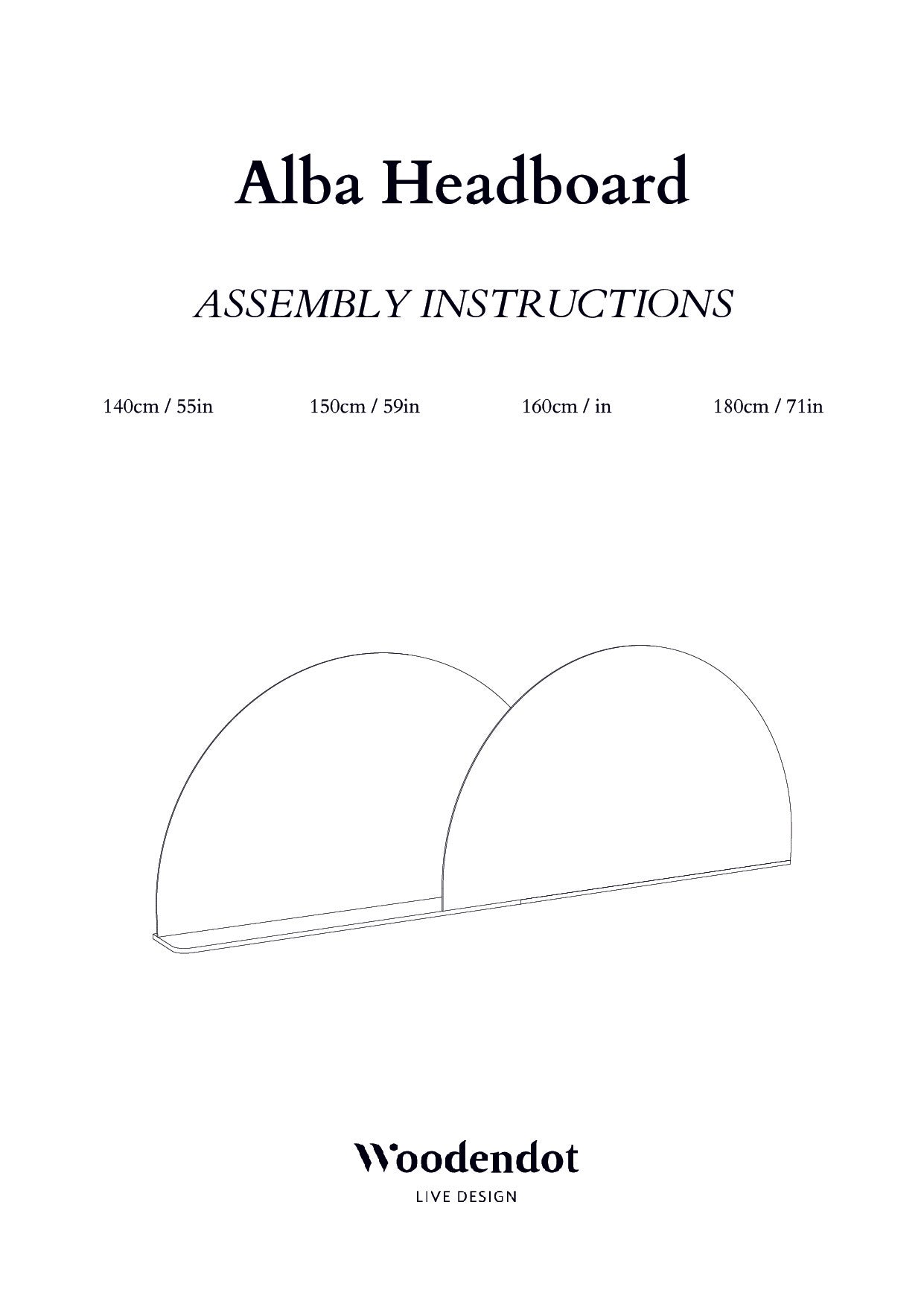 Alba Headboard

ASSEMBLY INSTRUCTIONS

140cm / 55in 150cm / 59in 160cm / in 180cm / 71in

Woodendot

LIVE DESIGN